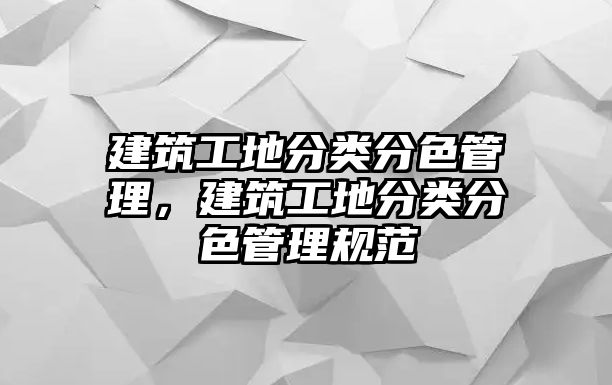 建筑工地分类分色管理，建筑工地分类分色管理规范